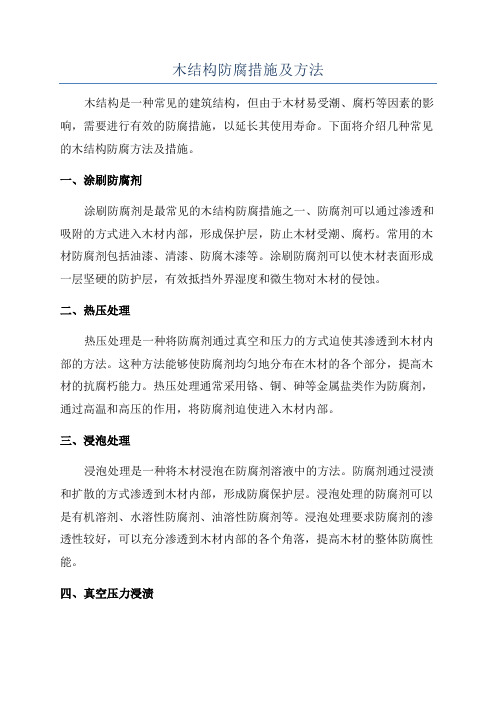 木结构防腐措施及方法

木结构是一种常见的建筑结构，但由于木材易受潮、腐朽等因素的影响，需要进行有效的防腐措施，以延长其使用寿命。下面将介绍几种常见的木结构防腐方法及措施。

一、涂刷防腐剂

涂刷防腐剂是最常见的木结构防腐措施之一、防腐剂可以通过渗透和吸附的方式进入木材内部，形成保护层，防止木材受潮、腐朽。常用的木材防腐剂包括油漆、清漆、防腐木漆等。涂刷防腐剂可以使木材表面形成一层坚硬的防护层，有效抵挡外界湿度和微生物对木材的侵蚀。

二、热压处理

热压处理是一种将防腐剂通过真空和压力的方式迫使其渗透到木材内部的方法。这种方法能够使防腐剂均匀地分布在木材的各个部分，提高木材的抗腐朽能力。热压处理通常采用铬、铜、砷等金属盐类作为防腐剂，通过高温和高压的作用，将防腐剂迫使进入木材内部。

三、浸泡处理

浸泡处理是一种将木材浸泡在防腐剂溶液中的方法。防腐剂通过浸渍和扩散的方式渗透到木材内部，形成防腐保护层。浸泡处理的防腐剂可以是有机溶剂、水溶性防腐剂、油溶性防腐剂等。浸泡处理要求防腐剂的渗透性较好，可以充分渗透到木材内部的各个角落，提高木材的整体防腐性能。

四、真空压力浸渍